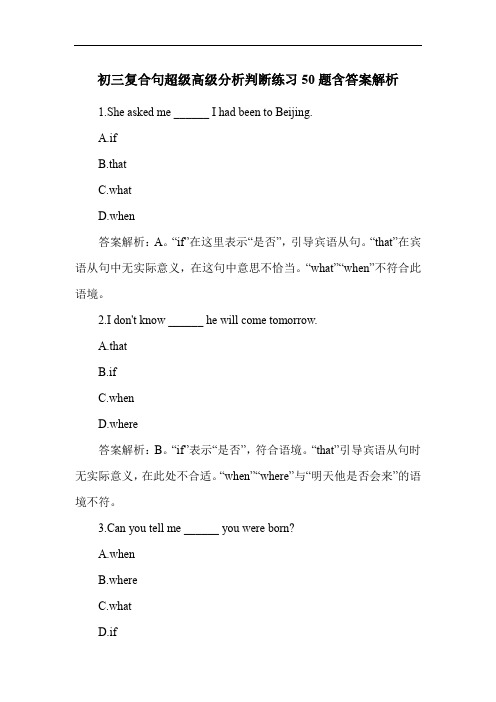 初三复合句超级高级分析判断练习 50 题含答案解析

1.She asked me ______ I had been to Beijing.

A.if

B.that

C.what

D.when

答案解析：A。“if”在这里表示“是否”，引导宾语从句。“that”在宾语从句中无实际意义，在这句中意思不恰当。“what”“when”不符合此语境。

2.I don't know ______ he will come tomorrow.

A.that

B.if

C.when

D.where

答案解析：B。“if”表示“是否”，符合语境。“that”引导宾语从句时无实际意义，在此处不合适。“when”“where”与“明天他是否会来”的语境不符。

3.Can you tell me ______ you were born?

A.when

B.where

C.what

D.if